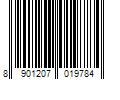 8 901207 019784